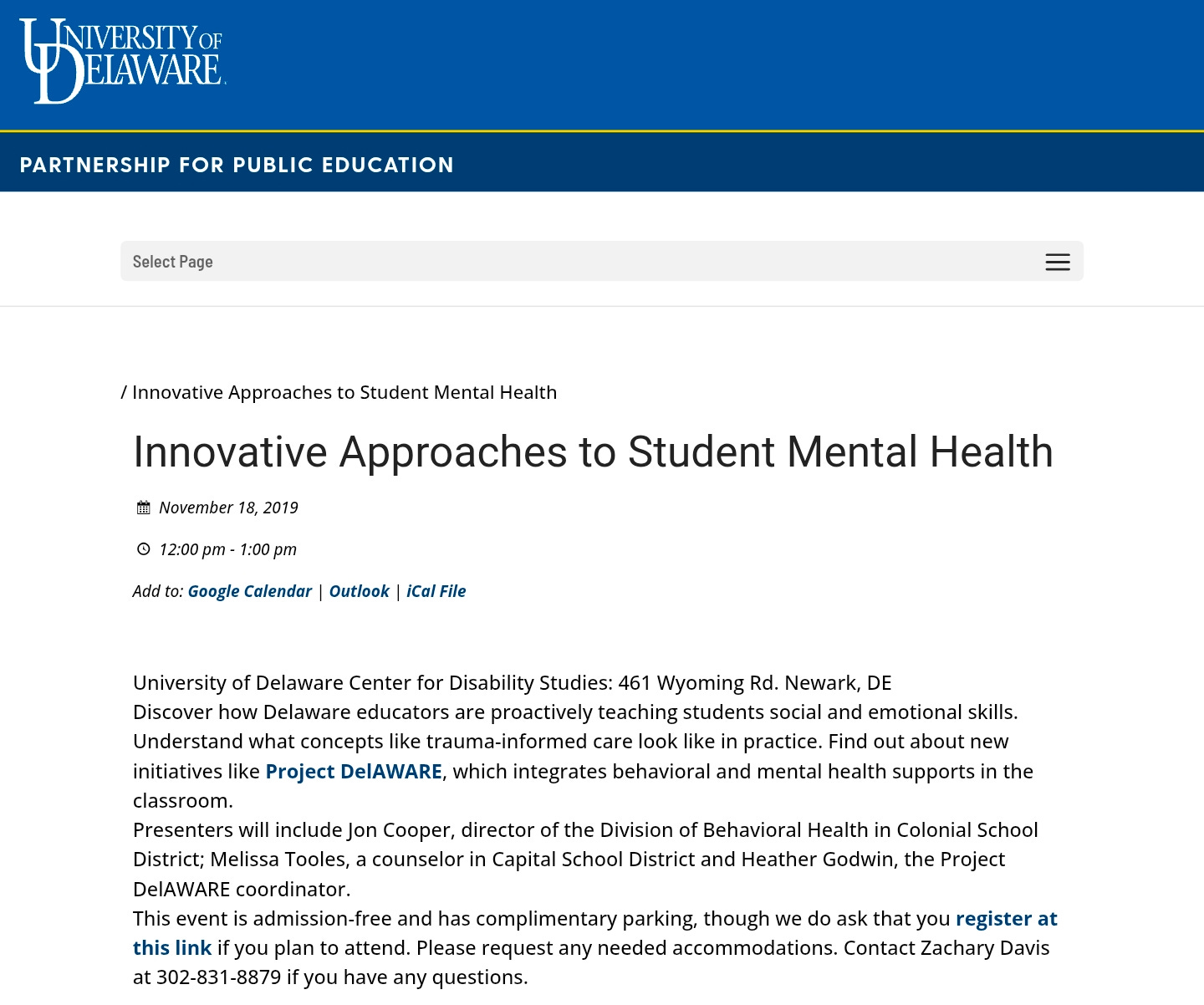 UNIVERSITY OF DELAWARE

PARTNERSHIP FOR PUBLIC EDUCATION

Select Page

/ Innovative Approaches to Student Mental Health

Innovative Approaches to Student Mental Health

November 18, 2019

12:00 pm - 1:00 pm

Add to: Google Calendar | Outlook | iCal File

University of Delaware Center for Disability Studies: 461 Wyoming Rd. Newark, DE
Discover how Delaware educators are proactively teaching students social and emotional skills. Understand what concepts like trauma-informed care look like in practice. Find out about new initiatives like Project DelAWARE, which integrates behavioral and mental health supports in the classroom.
Presenters will include Jon Cooper, director of the Division of Behavioral Health in Colonial School District; Melissa Tooles, a counselor in Capital School District and Heather Godwin, the Project DelAWARE coordinator.
This event is admission-free and has complimentary parking, though we do ask that you register at this link if you plan to attend. Please request any needed accommodations. Contact Zachary Davis at 302-831-8879 if you have any questions.